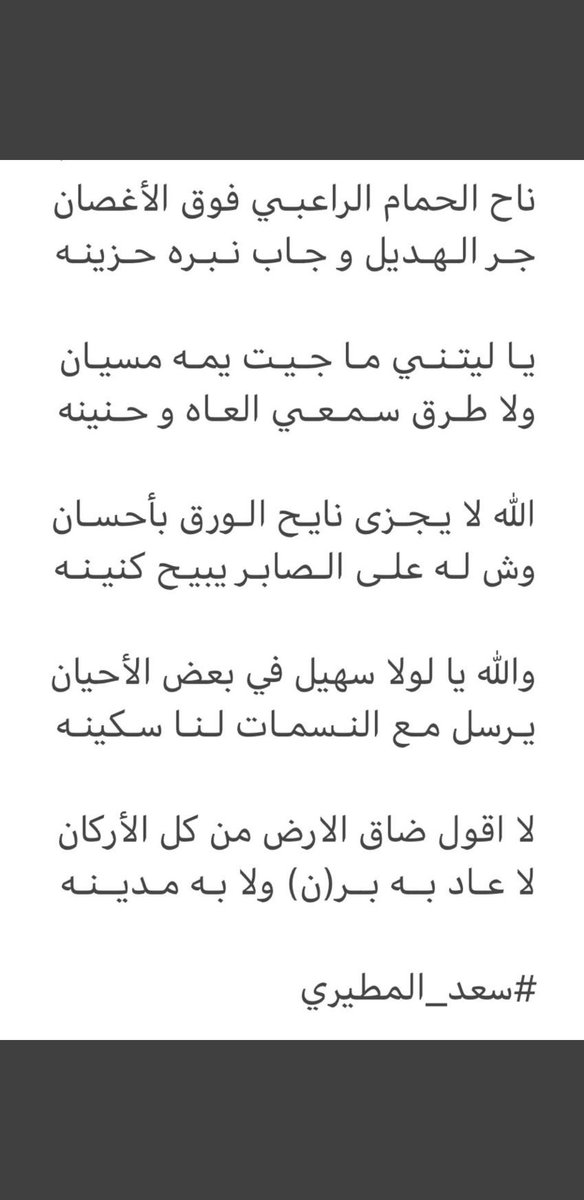 ناح الحمام الراعبي فوق الأغصان
جر الهديل و جاب نبره حزينه

يا ليتني ما جيت يمه مسيان
ولا طرق سمعي العاه و حنينه

الله لا يجزى نايح الورق بأحسان
وش له على الصابر يبيح كنينه

والله يا لولا سهيل في بعض الأحيان
يرسل مع النسمات لنا سكينه

لا اقول ضاق الارض من كل الأركان
لا عاد به بر(ن) ولا به مدينه

#سعد_المطيري